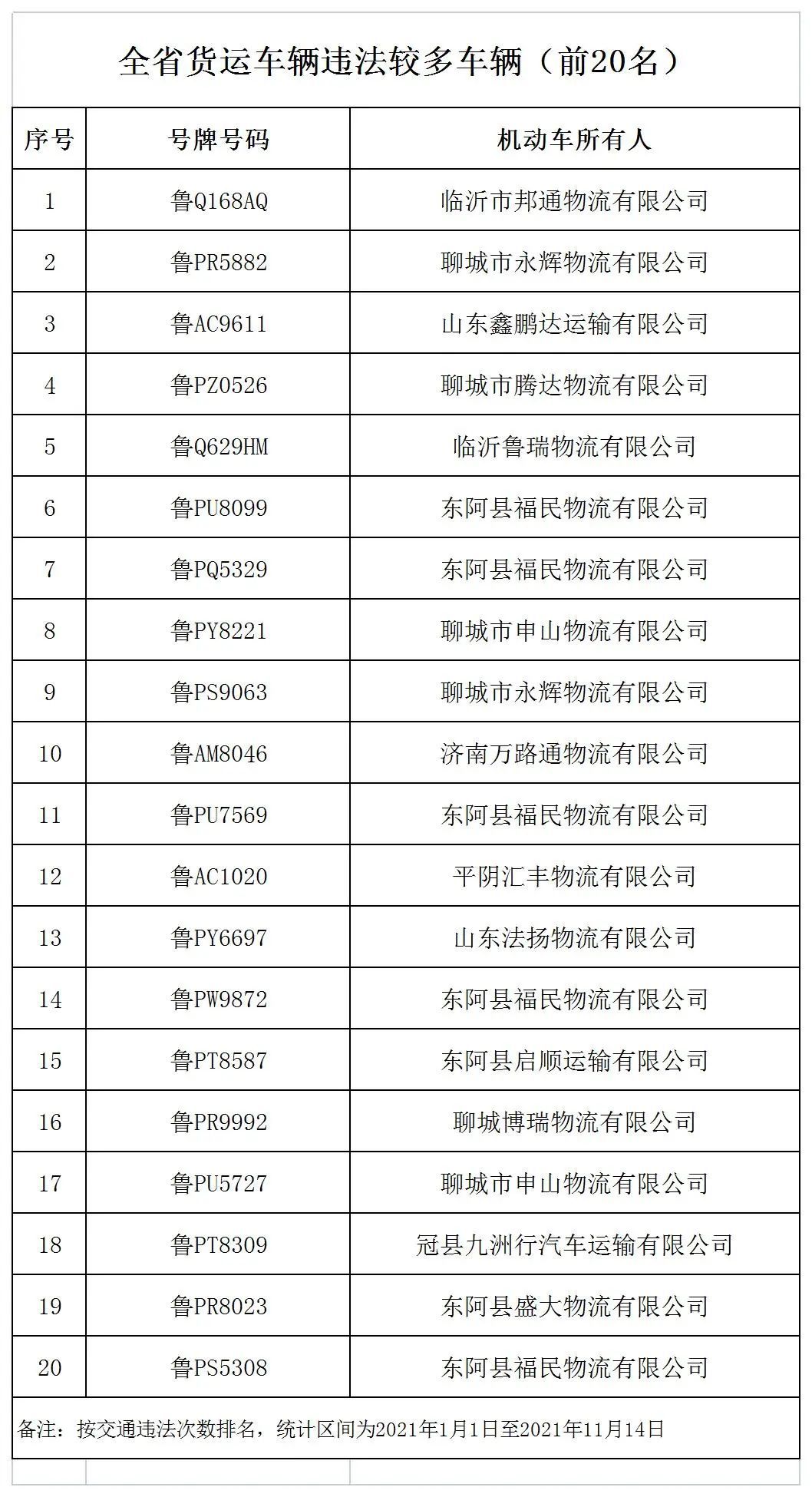 全省货运车辆违法较多车辆（前20名）

| 序号 | 号牌号码 | 机动车所有人 |
|---|---|---|
| 1 | 鲁Q168AQ | 临沂市邦通物流有限公司 |
| 2 | 鲁PR5882 | 聊城市永辉物流有限公司 |
| 3 | 鲁AC9611 | 山东鑫鹏达运输有限公司 |
| 4 | 鲁PZ0526 | 聊城市腾达物流有限公司 |
| 5 | 鲁Q629HM | 临沂鲁瑞物流有限公司 |
| 6 | 鲁PU8099 | 东阿县福民物流有限公司 |
| 7 | 鲁PQ5329 | 东阿县福民物流有限公司 |
| 8 | 鲁PY8221 | 聊城市申山物流有限公司 |
| 9 | 鲁PS9063 | 聊城市永辉物流有限公司 |
| 10 | 鲁AM8046 | 济南万路通物流有限公司 |
| 11 | 鲁PU7569 | 东阿县福民物流有限公司 |
| 12 | 鲁AC1020 | 平阴汇丰物流有限公司 |
| 13 | 鲁PY6697 | 山东法扬物流有限公司 |
| 14 | 鲁PW9872 | 东阿县福民物流有限公司 |
| 15 | 鲁PT8587 | 东阿县启顺运输有限公司 |
| 16 | 鲁PR9992 | 聊城博瑞物流有限公司 |
| 17 | 鲁PU5727 | 聊城市申山物流有限公司 |
| 18 | 鲁PT8309 | 冠县九洲行汽车运输有限公司 |
| 19 | 鲁PR8023 | 东阿县盛大物流有限公司 |
| 20 | 鲁PS5308 | 东阿县福民物流有限公司 |

备注：按交通违法次数排名，统计区间为2021年1月1日至2021年11月14日